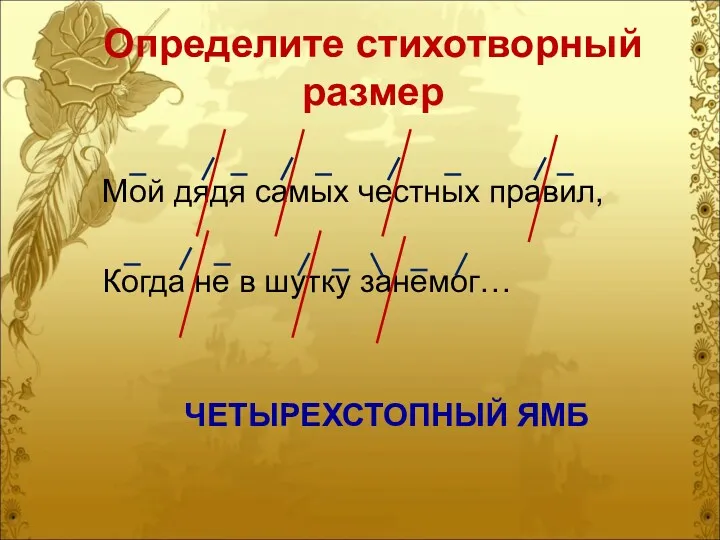 Определите стихотворный размер

Мой дядя самых честных правил,

Когда не в шутку занемог…

ЧЕТЫРЕХСТОПНЫЙ ЯМБ